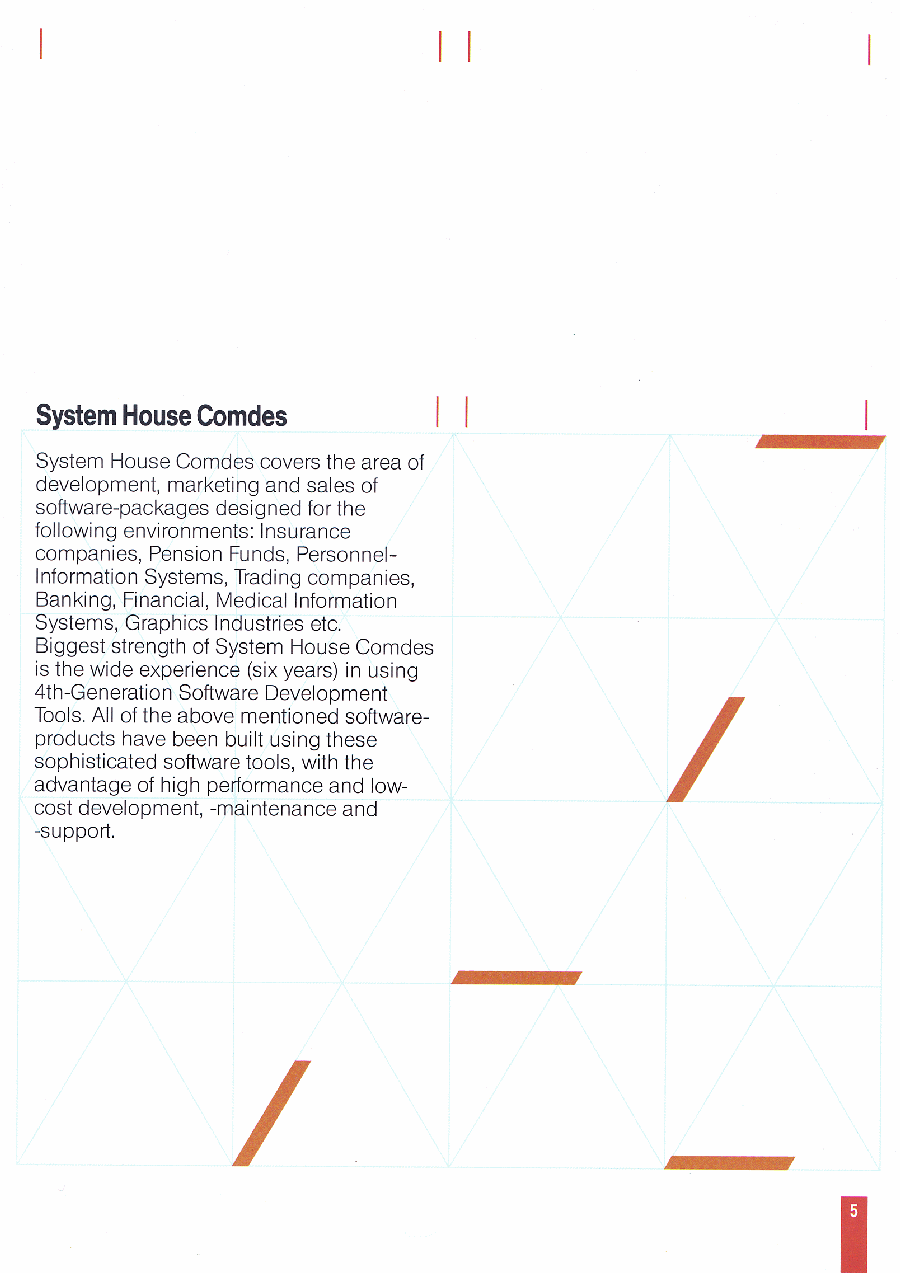 System House Comdes

System House Comdes covers the area of development, marketing and sales of software-packages designed for the following environments: Insurance companies, Pension Funds, Personnel-Information Systems, Trading companies, Banking, Financial, Medical Information Systems, Graphics Industries etc.
Biggest strength of System House Comdes is the wide experience (six years) in using 4th-Generation Software Development Tools. All of the above mentioned software-products have been built using these sophisticated software tools, with the advantage of high performance and low-cost development, -maintenance and -support.

5